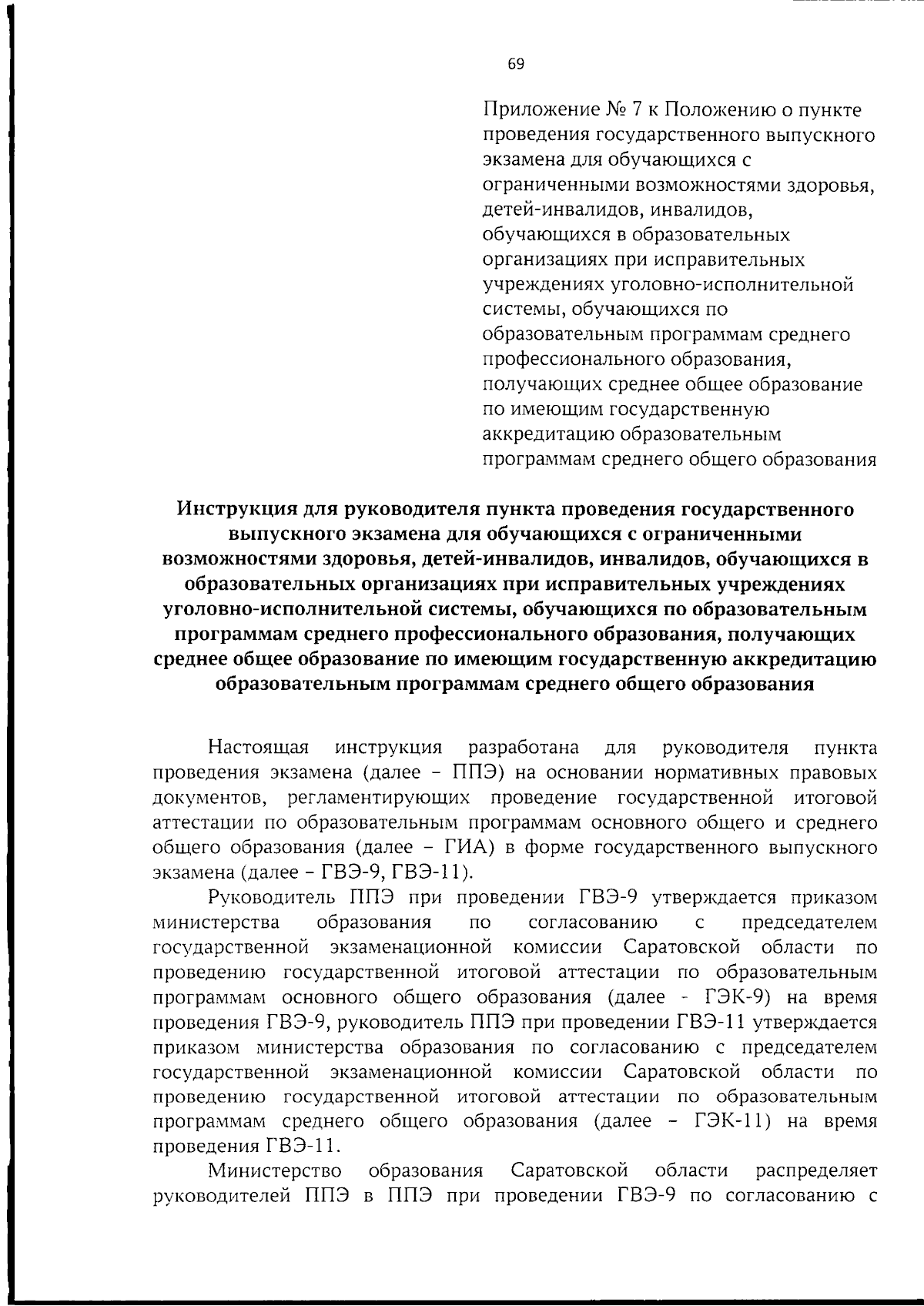 69

Приложение № 7 к Положению о пункте проведения государственного выпускного экзамена для обучающихся с ограниченными возможностями здоровья, детей-инвалидов, инвалидов, обучающихся в образовательных организациях при исправительных учреждениях уголовно-исполнительной системы, обучающихся по образовательным программам среднего профессионального образования, получающих среднее общее образование по имеющим государственную аккредитацию образовательным программам среднего общего образования

Инструкция для руководителя пункта проведения государственного выпускного экзамена для обучающихся с ограниченными возможностями здоровья, детей-инвалидов, инвалидов, обучающихся в образовательных организациях при исправительных учреждениях уголовно-исполнительной системы, обучающихся по образовательным программам среднего профессионального образования, получающих среднее общее образование по имеющим государственную аккредитацию образовательным программам среднего общего образования

Настоящая инструкция разработана для руководителя пункта проведения экзамена (далее – ППЭ) на основании нормативных правовых документов, регламентирующих проведение государственной итоговой аттестации по образовательным программам основного общего и среднего общего образования (далее – ГИА) в форме государственного выпускного экзамена (далее – ГВЭ-9, ГВЭ-11).

Руководитель ППЭ при проведении ГВЭ-9 утверждается приказом министерства образования по согласованию с председателем государственной экзаменационной комиссии Саратовской области по проведению государственной итоговой аттестации по образовательным программам основного общего образования (далее - ГЭК-9) на время проведения ГВЭ-9, руководитель ППЭ при проведении ГВЭ-11 утверждается приказом министерства образования по согласованию с председателем государственной экзаменационной комиссии Саратовской области по проведению государственной итоговой аттестации по образовательным программам среднего общего образования (далее – ГЭК-11) на время проведения ГВЭ-11.

Министерство образования Саратовской области распределяет руководителей ППЭ в ППЭ при проведении ГВЭ-9 по согласованию с